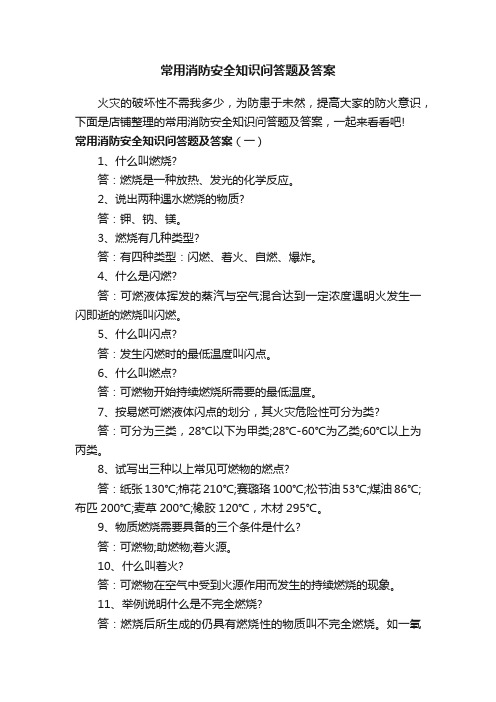 常用消防安全知识问答题及答案

火灾的破坏性不需我多少，为防患于未然，提高大家的防火意识，下面是店铺整理的常用消防安全知识问答题及答案，一起来看看吧!

常用消防安全知识问答题及答案（一）

1、什么叫燃烧?

答：燃烧是一种放热、发光的化学反应。

2、说出两种遇水燃烧的物质?

答：钾、钠、镁。

3、燃烧有几种类型?

答：有四种类型：闪燃、着火、自燃、爆炸。

4、什么是闪燃?

答：可燃液体挥发的蒸汽与空气混合达到一定浓度遇明火发生一闪即逝的燃烧叫闪燃。

5、什么叫闪点?

答：发生闪燃时的最低温度叫闪点。

6、什么叫燃点?

答：可燃物开始持续燃烧所需要的最低温度。

7、按易燃可燃液体闪点的划分，其火灾危险性可分为类?

答：可分为三类，28°C以下为甲类;28°C-60°C为乙类;60°C以上为丙类。

8、试写出三种以上常见可燃物的燃点?

答：纸张 130°C;棉花 210°C;赛璐珞 100°C;松节油 53°C;煤油 86°C;布匹 200°C;麦草 200°C;橡胶 120°C，木材 295°C。

9、物质燃烧需要具备的三个条件是什么?

答：可燃物;助燃物;着火源。

10、什么叫着火?

答：可燃物在空气中受到火源作用而发生的持续燃烧的现象。

11、举例说明什么是不完全燃烧?

答：燃烧后所生成的仍具有燃烧性的物质叫不完全燃烧。如一氧